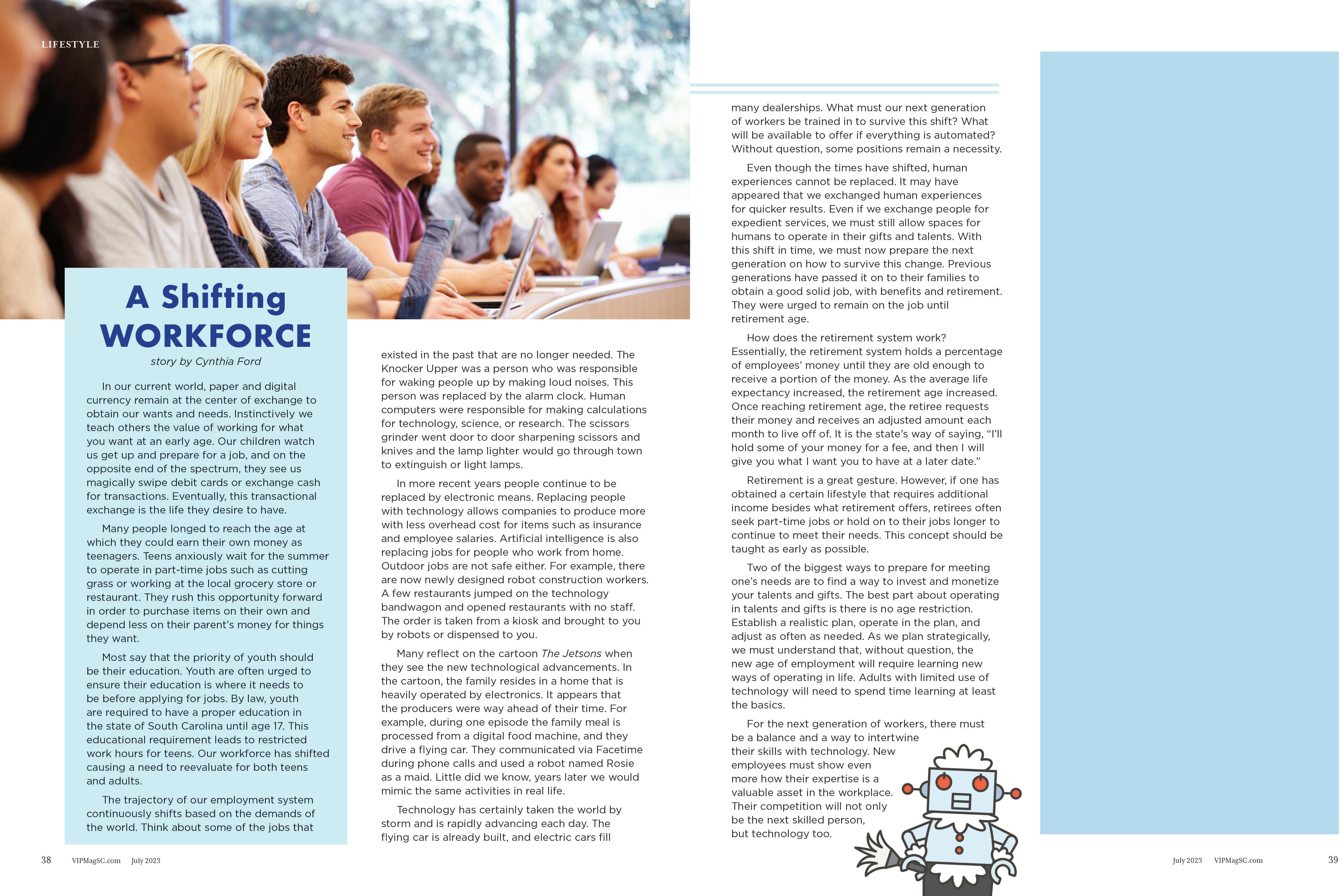 LIFESTYLE

A Shifting WORKFORCE

story by Cynthia Ford

In our current world, paper and digital currency remain at the center of exchange to obtain our wants and needs. Instinctively we teach others the value of working for what you want at an early age. Our children watch us get up and prepare for a job, and on the opposite end of the spectrum, they see us magically swipe debit cards or exchange cash for transactions. Eventually, this transactional exchange is the life they desire to have.

Many people longed to reach the age at which they could earn their own money as teenagers. Teens anxiously wait for the summer to operate in part-time jobs such as cutting grass or working at the local grocery store or restaurant. They rush this opportunity forward in order to purchase items on their own and depend less on their parent's money for things they want.

Most say that the priority of youth should be their education. Youth are often urged to ensure their education is where it needs to be before applying for jobs. By law, youth are required to have a proper education in the state of South Carolina until age 17. This educational requirement leads to restricted work hours for teens. Our workforce has shifted causing a need to reevaluate for both teens and adults.

The trajectory of our employment system continuously shifts based on the demands of the world. Think about some of the jobs that existed in the past that are no longer needed. The Knocker Upper was a person who was responsible for waking people up by making loud noises. This person was replaced by the alarm clock. Human computers were responsible for making calculations for technology, science, or research. The scissors grinder went door to door sharpening scissors and knives and the lamp lighter would go through town to extinguish or light lamps.

In more recent years people continue to be replaced by electronic means. Replacing people with technology allows companies to produce more with less overhead cost for items such as insurance and employee salaries. Artificial intelligence is also replacing jobs for people who work from home. Outdoor jobs are not safe either. For example, there are now newly designed robot construction workers. A few restaurants jumped on the technology bandwagon and opened restaurants with no staff. The order is taken from a kiosk and brought to you by robots or dispensed to you.

Many reflect on the cartoon The Jetsons when they see the new technological advancements. In the cartoon, the family resides in a home that is heavily operated by electronics. It appears that the producers were way ahead of their time. For example, during one episode the family meal is processed from a digital food machine, and they drive a flying car. They communicated via Facetime during phone calls and used a robot named Rosie as a maid. Little did we know, years later we would mimic the same activities in real life.

Technology has certainly taken the world by storm and is rapidly advancing each day. The flying car is already built, and electric cars fill many dealerships. What must our next generation of workers be trained in to survive this shift? What will be available to offer if everything is automated? Without question, some positions remain a necessity.

Even though the times have shifted, human experiences cannot be replaced. It may have appeared that we exchanged human experiences for quicker results. Even if we exchange people for expedient services, we must still allow spaces for humans to operate in their gifts and talents. With this shift in time, we must now prepare the next generation on how to survive this change. Previous generations have passed it on to their families to obtain a good solid job, with benefits and retirement. They were urged to remain on the job until retirement age.

How does the retirement system work? Essentially, the retirement system holds a percentage of employees' money until they are old enough to receive a portion of the money. As the average life expectancy increased, the retirement age increased. Once reaching retirement age, the retiree requests their money and receives an adjusted amount each month to live off of. It is the state's way of saying, "I'll hold some of your money for a fee, and then I will give you what I want you to have at a later date."

Retirement is a great gesture. However, if one has obtained a certain lifestyle that requires additional income besides what retirement offers, retirees often seek part-time jobs or hold on to their jobs longer to continue to meet their needs. This concept should be taught as early as possible.

Two of the biggest ways to prepare for meeting one's needs are to find a way to invest and monetize your talents and gifts. The best part about operating in talents and gifts is there is no age restriction. Establish a realistic plan, operate in the plan, and adjust as often as needed. As we plan strategically, we must understand that, without question, the new age of employment will require learning new ways of operating in life. Adults with limited use of technology will need to spend time learning at least the basics.

For the next generation of workers, there must be a balance and a way to intertwine their skills with technology. New employees must show even more how their expertise is a valuable asset in the workplace. Their competition will not only be the next skilled person, but technology too.

38 VIPMagSC.com July 2023

July 2023 VIPMagSC.com 39